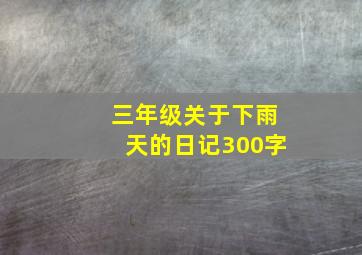 三年级关于下雨天的日记300字